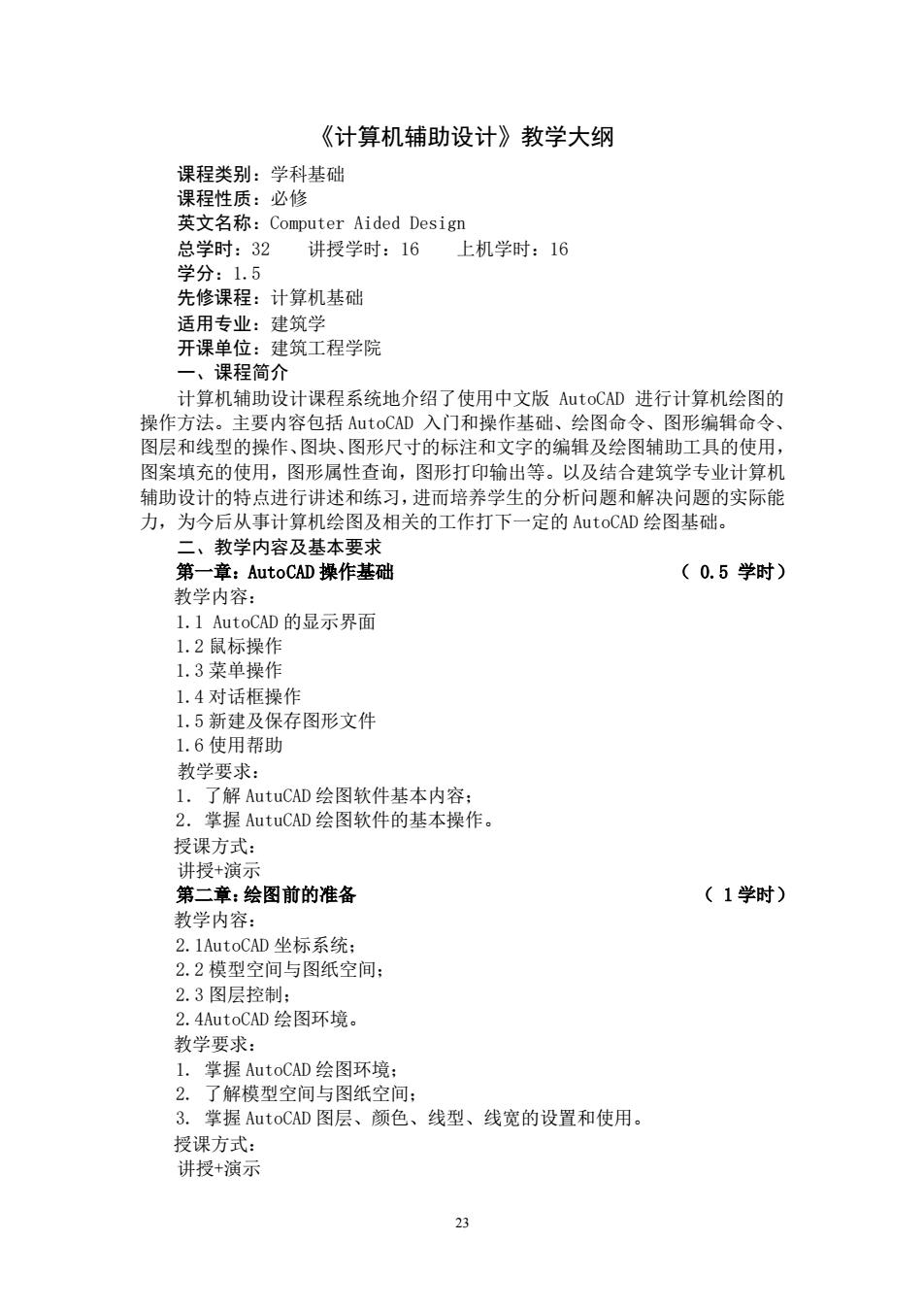 《计算机辅助设计》教学大纲

课程类别：学科基础
课程性质：必修
英文名称：Computer Aided Design
总学时：32　讲授学时：16　上机学时：16
学分：1.5
先修课程：计算机基础
适用专业：建筑学
开课单位：建筑工程学院

一、课程简介

计算机辅助设计课程系统地介绍了使用中文版 AutoCAD 进行计算机绘图的操作方法。主要内容包括 AutoCAD 入门和操作基础、绘图命令、图形编辑命令、图层和线型的操作、图块、图形尺寸的标注和文字的编辑及绘图辅助工具的使用，图案填充的使用，图形属性查询，图形打印输出等。以及结合建筑学专业计算机辅助设计的特点进行讲述和练习，进而培养学生的分析问题和解决问题的实际能力，为今后从事计算机绘图及相关的工作打下一定的 AutoCAD 绘图基础。

二、教学内容及基本要求

第一章：AutoCAD 操作基础　（ 0.5 学时）
教学内容：
1.1 AutoCAD 的显示界面
1.2 鼠标操作
1.3 菜单操作
1.4 对话框操作
1.5 新建及保存图形文件
1.6 使用帮助
教学要求：
1. 了解 AutuCAD 绘图软件基本内容；
2. 掌握 AutuCAD 绘图软件的基本操作。
授课方式：
讲授+演示

第二章：绘图前的准备　（ 1 学时）
教学内容：
2.1AutoCAD 坐标系统；
2.2 模型空间与图纸空间；
2.3 图层控制；
2.4AutoCAD 绘图环境。
教学要求：
1. 掌握 AutoCAD 绘图环境；
2. 了解模型空间与图纸空间；
3. 掌握 AutoCAD 图层、颜色、线型、线宽的设置和使用。
授课方式：
讲授+演示

23